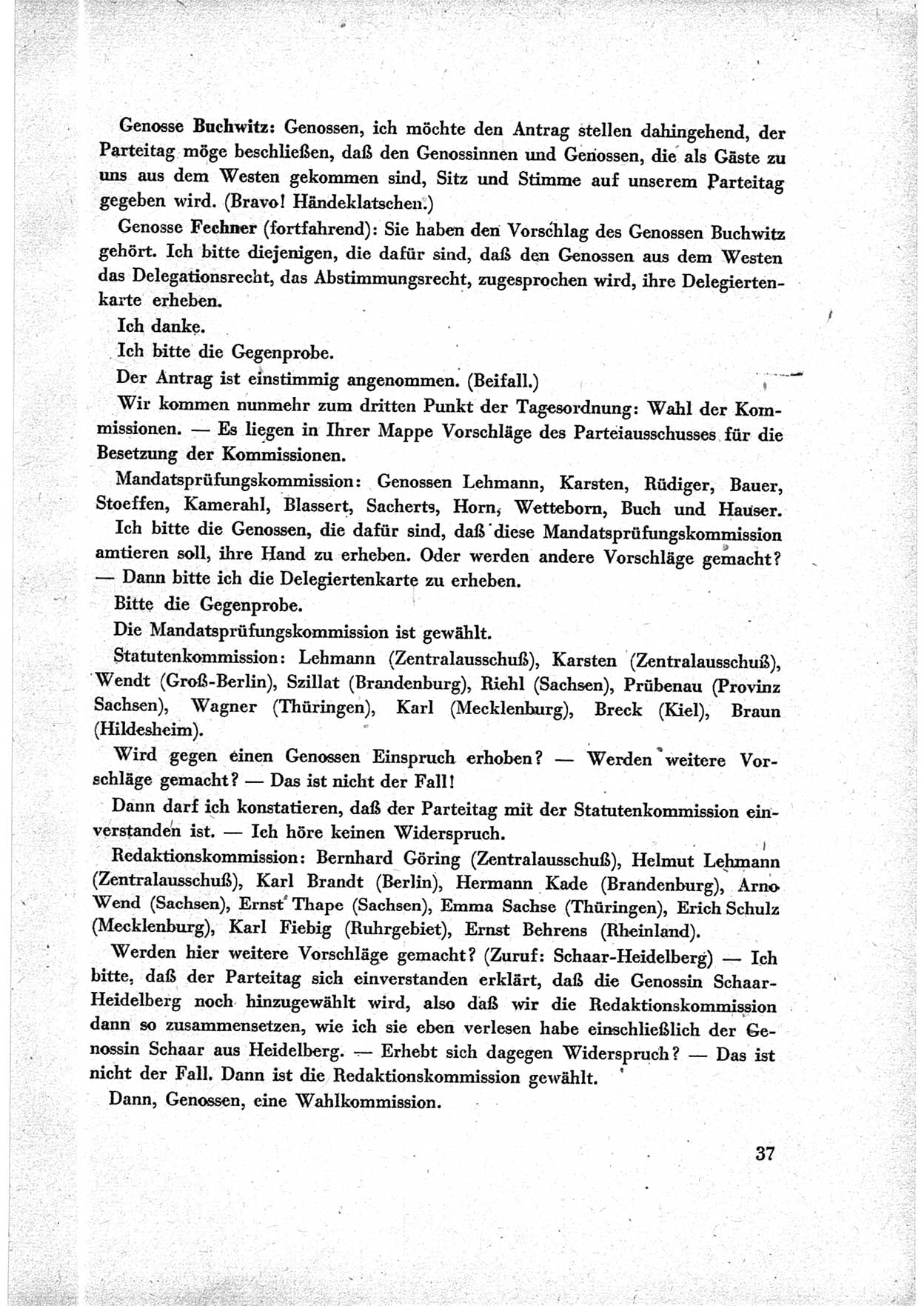 Genosse Buchwitz: Genossen, ich möchte den Antrag stellen dahingehend, der Parteitag möge beschließen, daß den Genossinnen und Genossen, die als Gäste zu uns aus dem Westen gekommen sind, Sitz und Stimme auf unserem Parteitag gegeben wird. (Bravo! Händeklatschen.)

Genosse Fechner (fortfahrend): Sie haben den Vorschlag des Genossen Buchwitz gehört. Ich bitte diejenigen, die dafür sind, daß den Genossen aus dem Westen das Delegationsrecht, das Abstimmungsrecht, zugesprochen wird, ihre Delegiertenkarte erheben.

Ich danke.

Ich bitte die Gegenprobe.

Der Antrag ist einstimmig angenommen. (Beifall.)

Wir kommen nunmehr zum dritten Punkt der Tagesordnung: Wahl der Kommissionen. — Es liegen in Ihrer Mappe Vorschläge des Parteiausschusses für die Besetzung der Kommissionen.

Mandatsprüfungskommission: Genossen Lehmann, Karsten, Rüdiger, Bauer, Stoeffen, Kamerahl, Blassert, Sacherts, Horn, Wetteborn, Buch und Hauser.

Ich bitte die Genossen, die dafür sind, daß diese Mandatsprüfungskommission amtieren soll, ihre Hand zu erheben. Oder werden andere Vorschläge gemacht? — Dann bitte ich die Delegiertenkarte zu erheben.

Bitte die Gegenprobe.

Die Mandatsprüfungskommission ist gewählt.

Statutenkommission: Lehmann (Zentralausschuß), Karsten (Zentralausschuß), Wendt (Groß-Berlin), Szillat (Brandenburg), Riehl (Sachsen), Prübenau (Provinz Sachsen), Wagner (Thüringen), Karl (Mecklenburg), Breck (Kiel), Braun (Hildesheim).

Wird gegen einen Genossen Einspruch erhoben? — Werden weitere Vorschläge gemacht? — Das ist nicht der Fall!

Dann darf ich konstatieren, daß der Parteitag mit der Statutenkommission einverstanden ist. — Ich höre keinen Widerspruch.

Redaktionskommission: Bernhard Göring (Zentralausschuß), Helmut Lehmann (Zentralausschuß), Karl Brandt (Berlin), Hermann Kade (Brandenburg), Arno Wend (Sachsen), Ernst Thape (Sachsen), Emma Sachse (Thüringen), Erich Schulz (Mecklenburg), Karl Fiebig (Ruhrgebiet), Ernst Behrens (Rheinland).

Werden hier weitere Vorschläge gemacht? (Zuruf: Schaar-Heidelberg) — Ich bitte, daß der Parteitag sich einverstanden erklärt, daß die Genossin Schaar-Heidelberg noch hinzugewählt wird, also daß wir die Redaktionskommission dann so zusammensetzen, wie ich sie eben verlesen habe einschließlich der Genossin Schaar aus Heidelberg. — Erhebt sich dagegen Widerspruch? — Das ist nicht der Fall. Dann ist die Redaktionskommission gewählt.

Dann, Genossen, eine Wahlkommission.

37